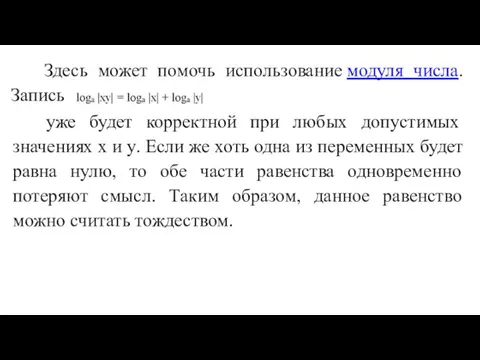 Здесь может помочь использование модуля числа. Запись $\log_a |xy| = \log_a |x| + \log_a |y|$

уже будет корректной при любых допустимых значениях x и y. Если же хоть одна из переменных будет равна нулю, то обе части равенства одновременно потеряют смысл. Таким образом, данное равенство можно считать тождеством.